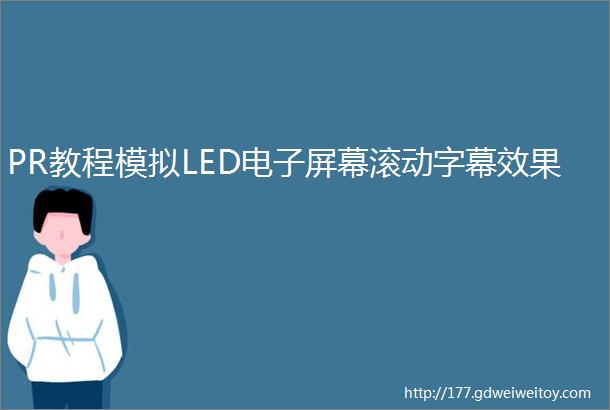 PR教程模拟LED电子屏幕滚动字幕效果

http://177.gdweiweitoy.com